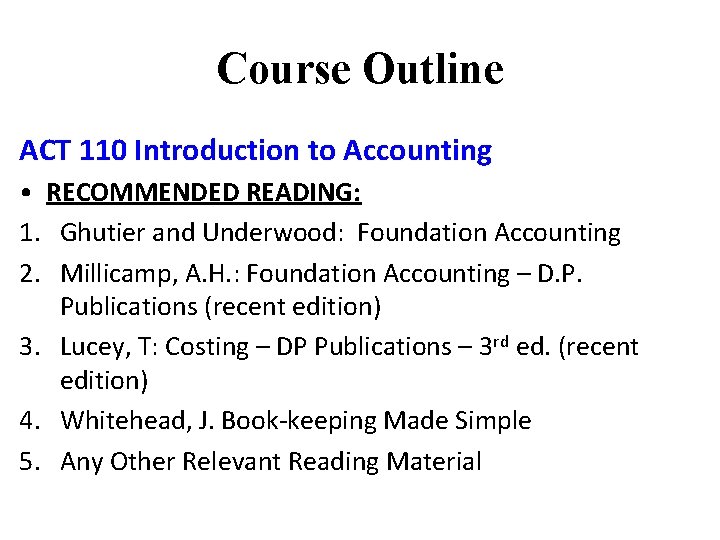 Course Outline

ACT 110 Introduction to Accounting

• RECOMMENDED READING:

1. Ghutier and Underwood: Foundation Accounting
2. Millicamp, A.H.: Foundation Accounting – D.P. Publications (recent edition)
3. Lucey, T: Costing – DP Publications – 3rd ed. (recent edition)
4. Whitehead, J. Book-keeping Made Simple
5. Any Other Relevant Reading Material